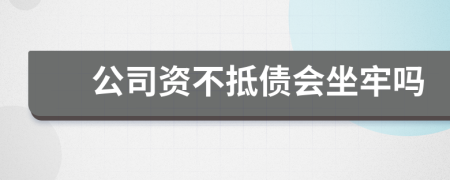 公司资不抵债会坐牢吗